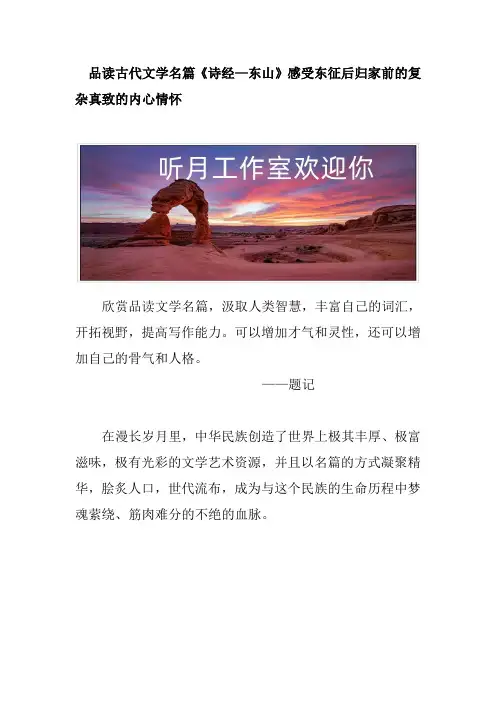 品读古代文学名篇《诗经—东山》感受东征后归家前的复杂真致的内心情怀

听月工作室欢迎你

欣赏品读文学名篇，汲取人类智慧，丰富自己的词汇，开拓视野，提高写作能力。可以增加才气和灵性，还可以增加自己的骨气和人格。

——题记

在漫长岁月里，中华民族创造了世界上极其丰厚、极富滋味，极有光彩的文学艺术资源，并且以名篇的方式凝聚精华，脍炙人口，世代流布，成为与这个民族的生命历程中梦魂萦绕、筋肉难分的不绝的血脉。